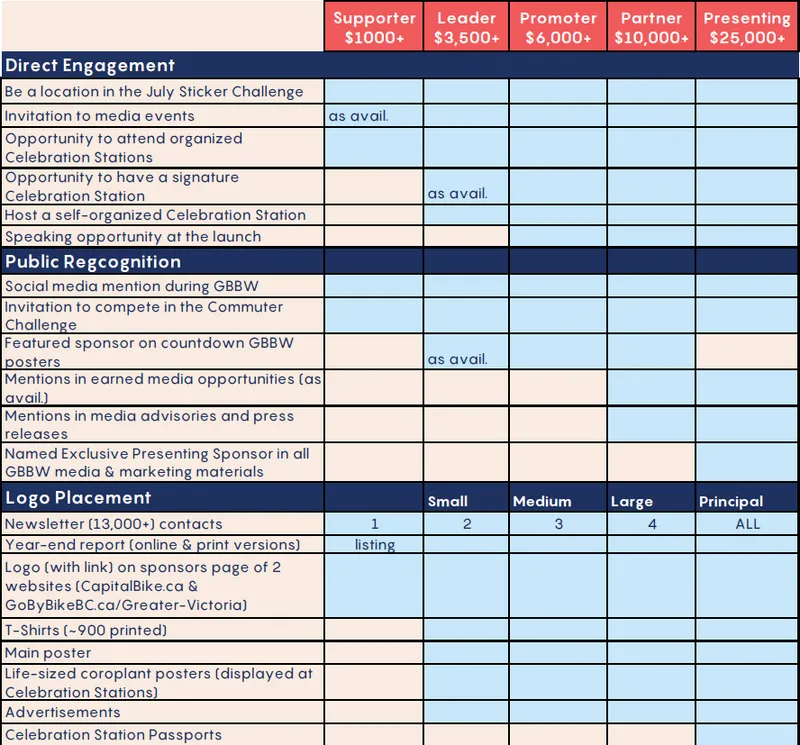 |  | Supporter $1000+ | Leader $3,500+ | Promoter $6,000+ | Partner $10,000+ | Presenting $25,000+ |
|---|---|---|---|---|---|
| Direct Engagement |  |  |  |  |  |
| Be a location in the July Sticker Challenge |  |  |  |  |  |
| Invitation to media events | as avail. |  |  |  |  |
| Opportunity to attend organized Celebration Stations |  |  |  |  |  |
| Opportunity to have a signature Celebration Station |  | as avail. |  |  |  |
| Host a self-organized Celebration Station |  |  |  |  |  |
| Speaking opportunity at the launch |  |  |  |  |  |
| Public Regcognition |  |  |  |  |  |
| Social media mention during GBBW |  |  |  |  |  |
| Invitation to compete in the Commuter Challenge |  |  |  |  |  |
| Featured sponsor on countdown GBBW posters |  | as avail. |  |  |  |
| Mentions in earned media opportunities (as avail.) |  |  |  |  |  |
| Mentions in media advisories and press releases |  |  |  |  |  |
| Named Exclusive Presenting Sponsor in all GBBW media & marketing materials |  |  |  |  |  |
| Logo Placement |  | Small | Medium | Large | Principal |
| Newsletter (13,000+) contacts | 1 | 2 | 3 | 4 | ALL |
| Year-end report (online & print versions) | listing |  |  |  |  |
| Logo (with link) on sponsors page of 2 websites (CapitalBike.ca & GoByBikeBC.ca/Greater-Victoria) |  |  |  |  |  |
| T-Shirts (~900 printed) |  |  |  |  |  |
| Main poster |  |  |  |  |  |
| Life-sized coroplant posters (displayed at Celebration Stations) |  |  |  |  |  |
| Advertisements |  |  |  |  |  |
| Celebration Station Passports |  |  |  |  |  |